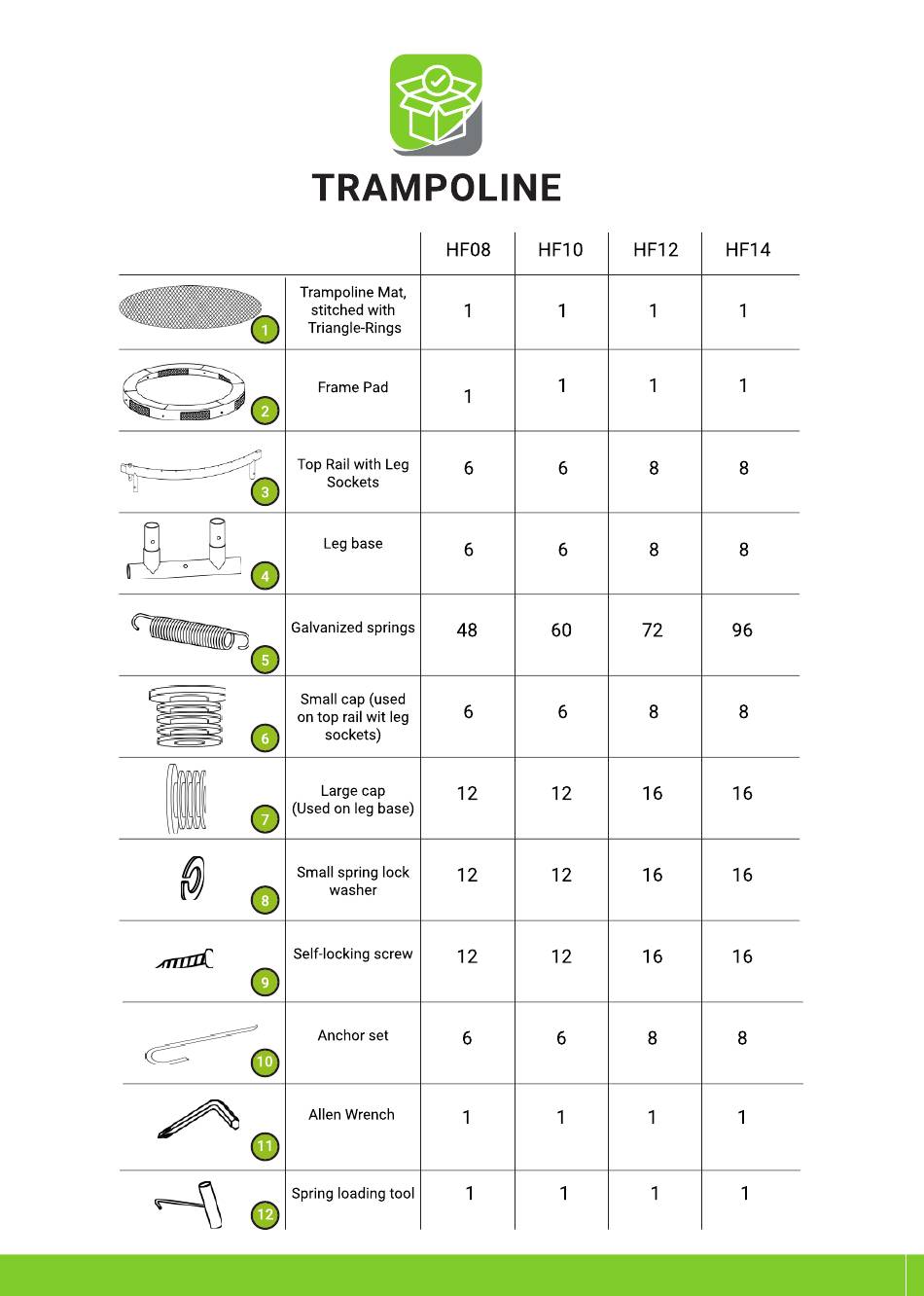 TRAMPOLINE

| | | HF08 | HF10 | HF12 | HF14 |
|---|---|---|---|---|---|
| 1 | Trampoline Mat, stitched with Triangle-Rings | 1 | 1 | 1 | 1 |
| 2 | Frame Pad | 1 | 1 | 1 | 1 |
| 3 | Top Rail with Leg Sockets | 6 | 6 | 8 | 8 |
| 4 | Leg base | 6 | 6 | 8 | 8 |
| 5 | Galvanized springs | 48 | 60 | 72 | 96 |
| 6 | Small cap (used on top rail wit leg sockets) | 6 | 6 | 8 | 8 |
| 7 | Large cap (Used on leg base) | 12 | 12 | 16 | 16 |
| 8 | Small spring lock washer | 12 | 12 | 16 | 16 |
| 9 | Self-locking screw | 12 | 12 | 16 | 16 |
| 10 | Anchor set | 6 | 6 | 8 | 8 |
| 11 | Allen Wrench | 1 | 1 | 1 | 1 |
| 12 | Spring loading tool | 1 | 1 | 1 | 1 |